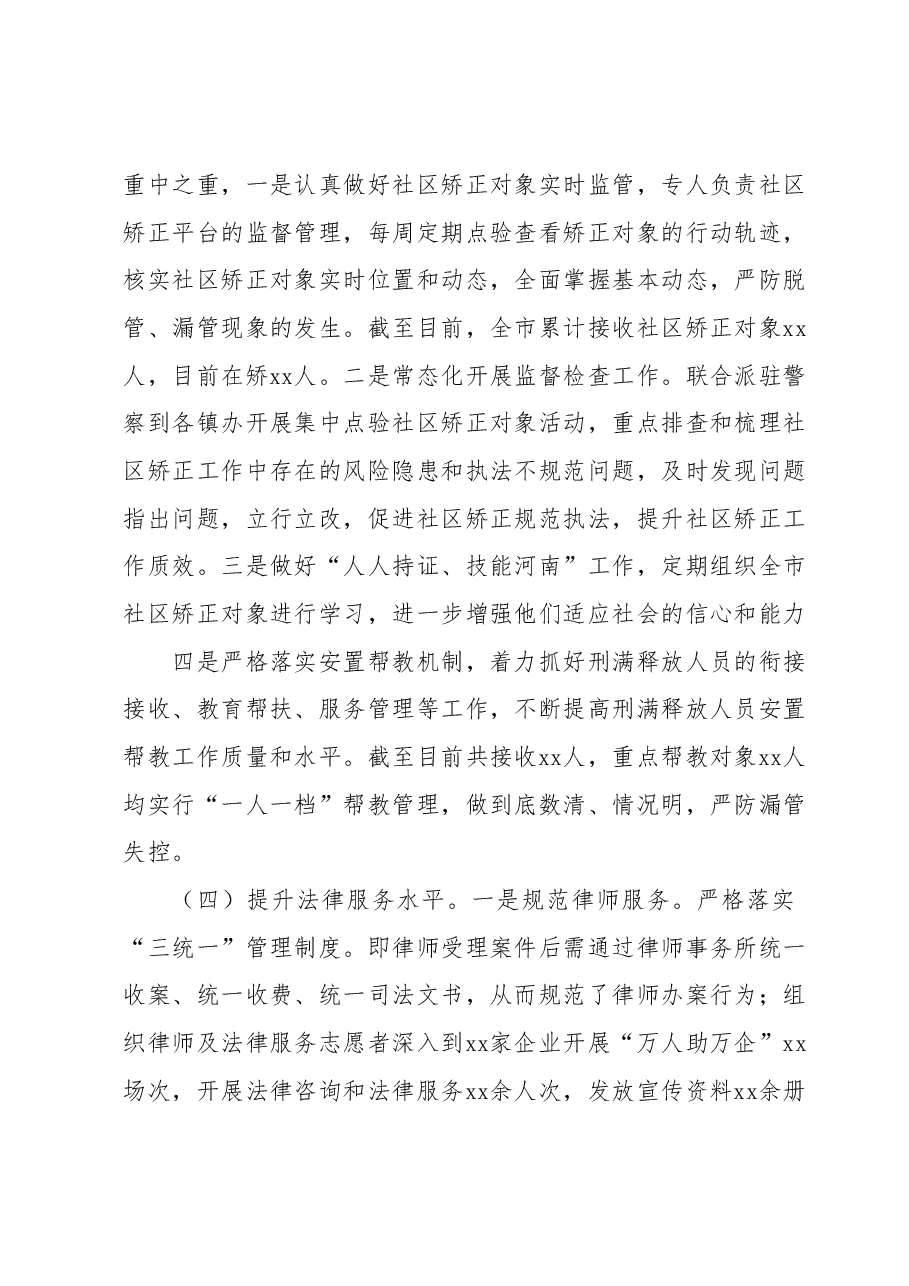 重中之重，一是认真做好社区矫正对象实时监管，专人负责社区矫正平台的监督管理，每周定期点验查看矫正对象的行动轨迹，核实社区矫正对象实时位置和动态，全面掌握基本动态，严防脱管、漏管现象的发生。截至目前，全市累计接收社区矫正对象xx人，目前在矫xx人。二是常态化开展监督检查工作。联合派驻警察到各镇办开展集中点验社区矫正对象活动，重点排查和梳理社区矫正工作中存在的风险隐患和执法不规范问题，及时发现问题指出问题，立行立改，促进社区矫正规范执法，提升社区矫正工作质效。三是做好“人人持证、技能河南”工作，定期组织全市社区矫正对象进行学习，进一步增强他们适应社会的信心和能力

四是严格落实安置帮教机制，着力抓好刑满释放人员的衔接接收、教育帮扶、服务管理等工作，不断提高刑满释放人员安置帮教工作质量和水平。截至目前共接收xx人，重点帮教对象xx人均实行“一人一档”帮教管理，做到底数清、情况明，严防漏管失控。

（四）提升法律服务水平。一是规范律师服务。严格落实“三统一”管理制度。即律师受理案件后需通过律师事务所统一收案、统一收费、统一司法文书，从而规范了律师办案行为；组织律师及法律服务志愿者深入到xx家企业开展“万人助万企”xx场次，开展法律咨询和法律服务xx余人次，发放宣传资料xx余册